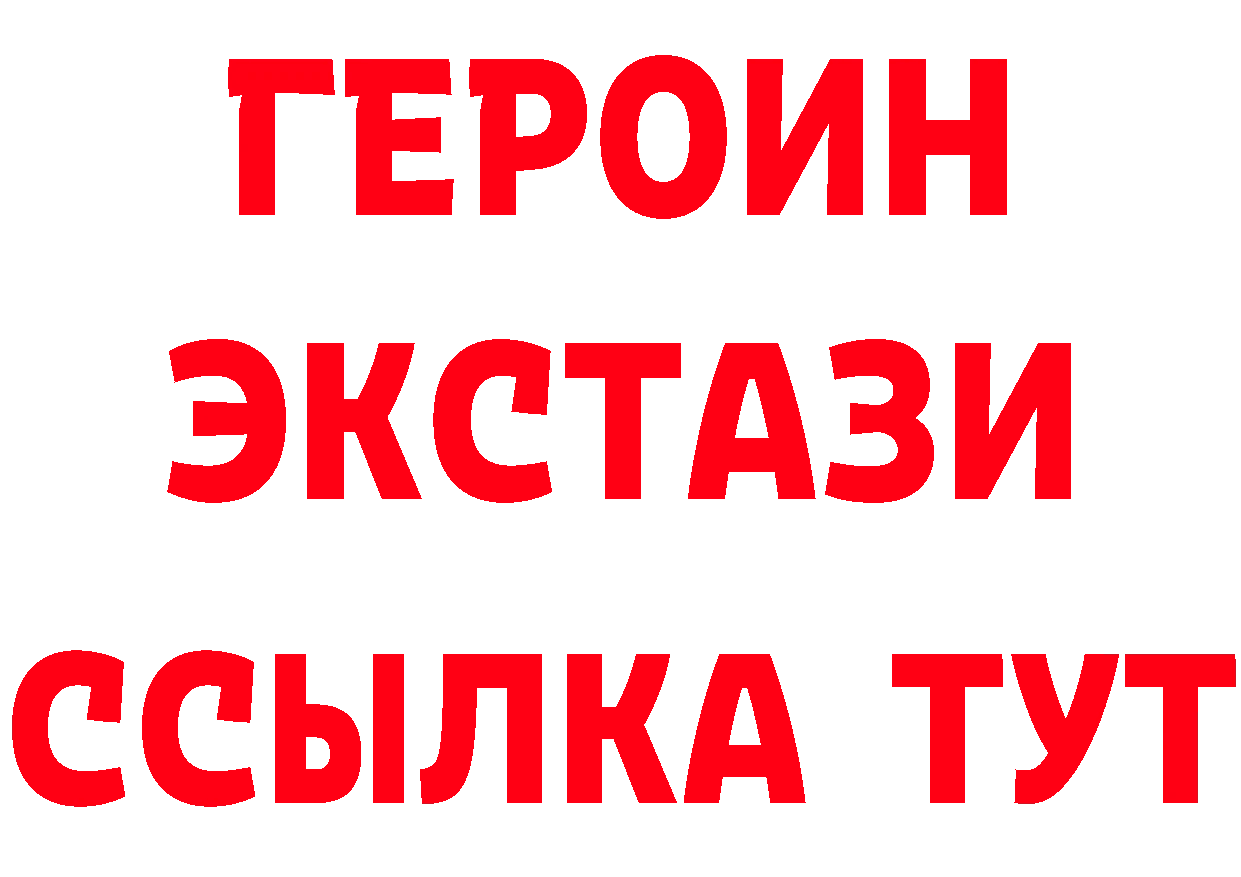 ГЕРОИН
ЭКСТАЗИ
ССЫЛКА ТУТ